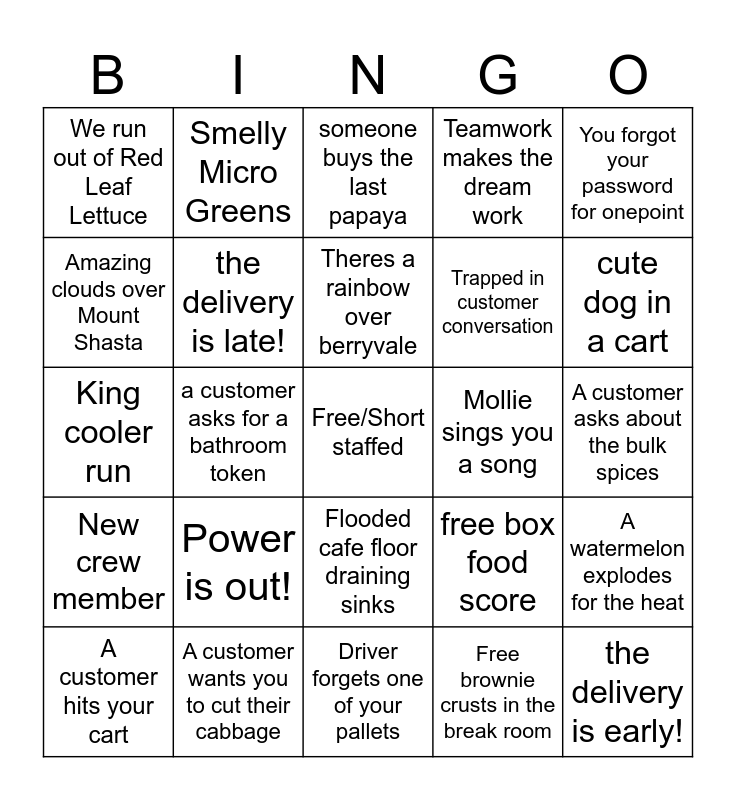 | B | I | N | G | O |
|---|---|---|---|---|
| We run out of Red Leaf Lettuce | Smelly Micro Greens | someone buys the last papaya | Teamwork makes the dream work | You forgot your password for onepoint |
| Amazing clouds over Mount Shasta | the delivery is late! | Theres a rainbow over berryvale | Trapped in customer conversation | cute dog in a cart |
| King cooler run | a customer asks for a bathroom token | Free/Short staffed | Mollie sings you a song | A customer asks about the bulk spices |
| New crew member | Power is out! | Flooded cafe floor draining sinks | free box food score | A watermelon explodes for the heat |
| A customer hits your cart | A customer wants you to cut their cabbage | Driver forgets one of your pallets | Free brownie crusts in the break room | the delivery is early! |